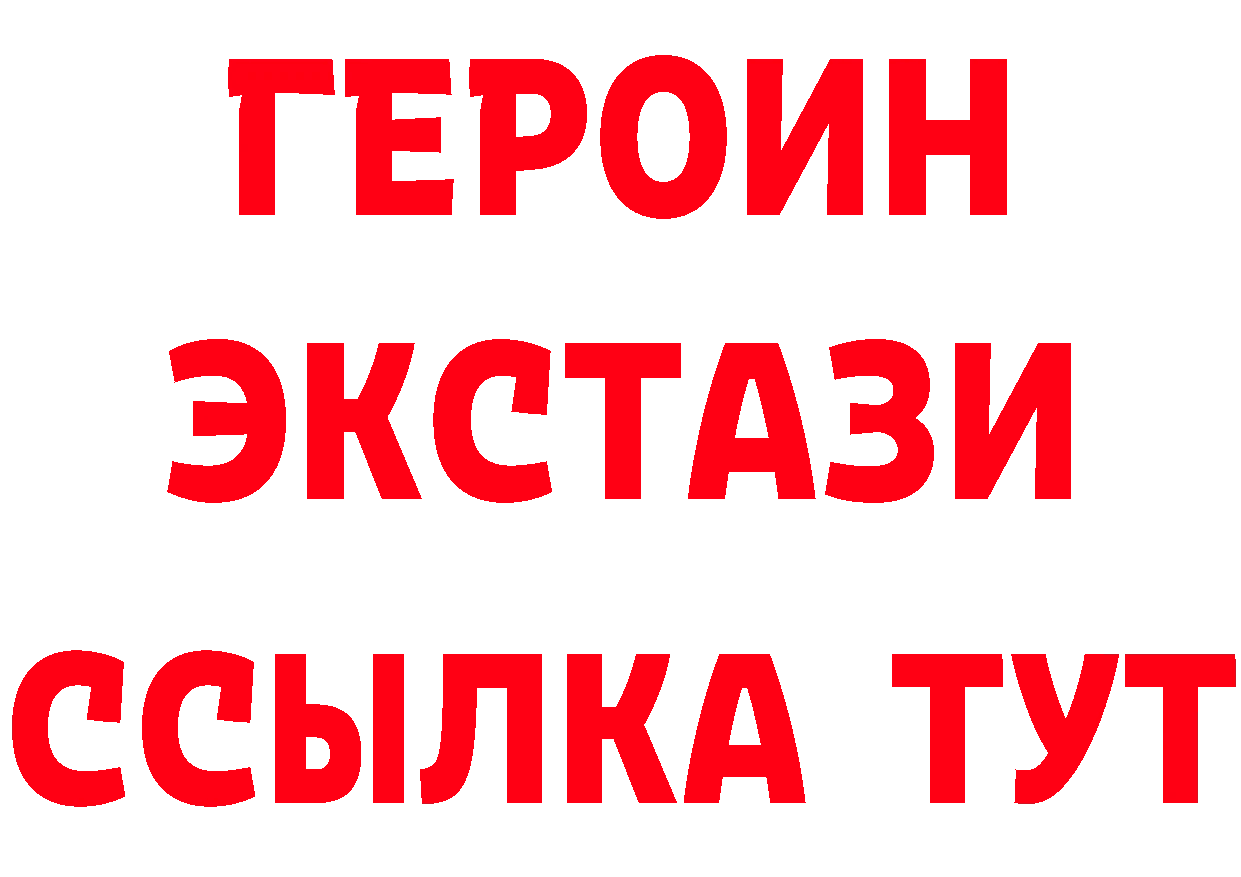 ГЕРОИН ЭКСТАЗИ ССЫЛКА ТУТ